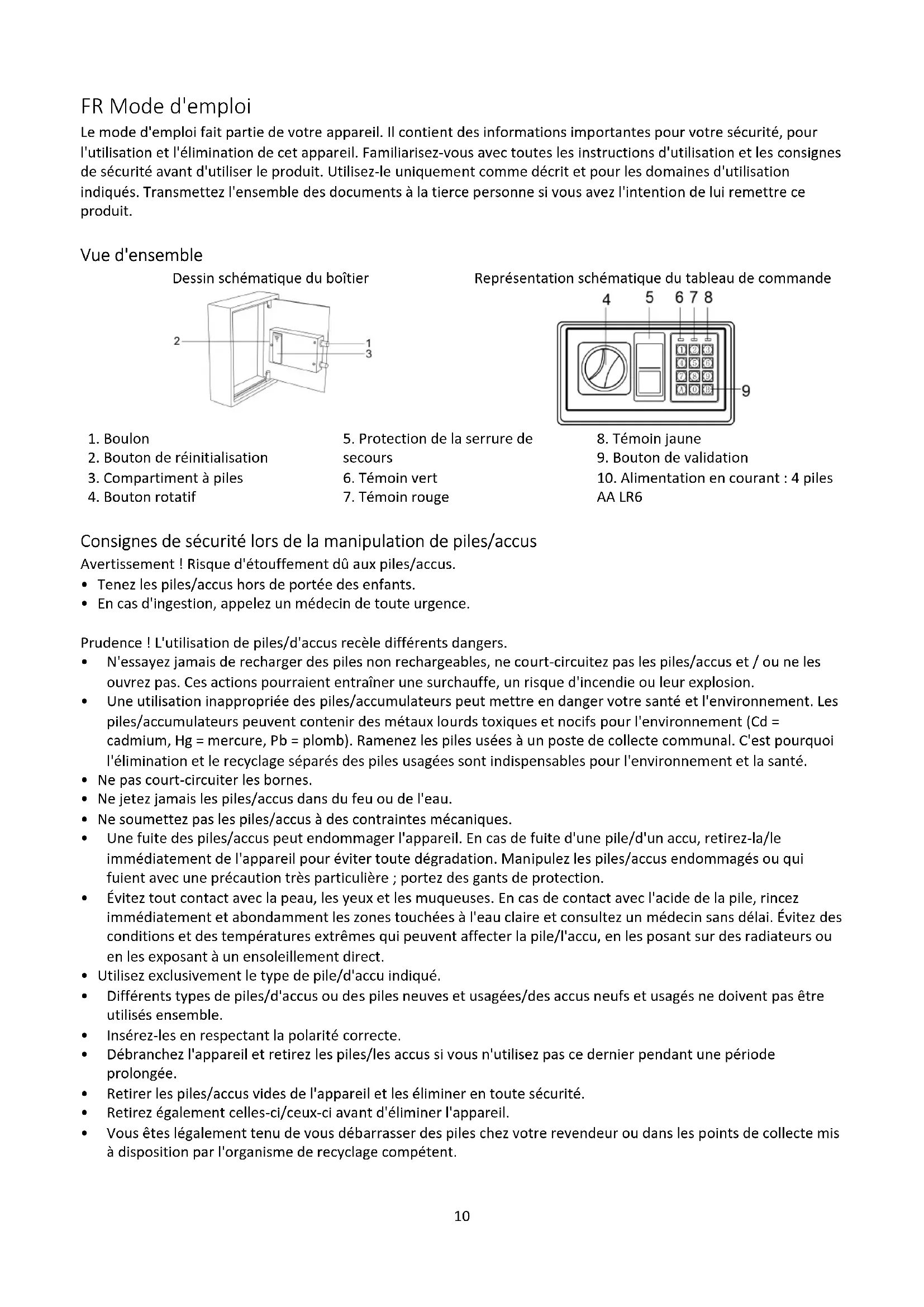 FR Mode d'emploi

Le mode d'emploi fait partie de votre appareil. Il contient des informations importantes pour votre sécurité, pour l'utilisation et l'élimination de cet appareil. Familiarisez-vous avec toutes les instructions d'utilisation et les consignes de sécurité avant d'utiliser le produit. Utilisez-le uniquement comme décrit et pour les domaines d'utilisation indiqués. Transmettez l'ensemble des documents à la tierce personne si vous avez l'intention de lui remettre ce produit.

Vue d'ensemble

Dessin schématique du boîtier

2
1
3

Représentation schématique du tableau de commande

4 5 6 7 8

1 2 3
4 5 6
7 8 9
A 0 B

9

1. Boulon
2. Bouton de réinitialisation
3. Compartiment à piles
4. Bouton rotatif

5. Protection de la serrure de secours
6. Témoin vert
7. Témoin rouge

8. Témoin jaune
9. Bouton de validation
10. Alimentation en courant : 4 piles AA LR6

Consignes de sécurité lors de la manipulation de piles/accus

Avertissement ! Risque d'étouffement dû aux piles/accus.
• Tenez les piles/accus hors de portée des enfants.
• En cas d'ingestion, appelez un médecin de toute urgence.

Prudence ! L'utilisation de piles/d'accus recèle différents dangers.
• N'essayez jamais de recharger des piles non rechargeables, ne court-circuitez pas les piles/accus et / ou ne les ouvrez pas. Ces actions pourraient entraîner une surchauffe, un risque d'incendie ou leur explosion.
• Une utilisation inappropriée des piles/accumulateurs peut mettre en danger votre santé et l'environnement. Les piles/accumulateurs peuvent contenir des métaux lourds toxiques et nocifs pour l'environnement (Cd = cadmium, Hg = mercure, Pb = plomb). Ramenez les piles usées à un poste de collecte communal. C'est pourquoi l'élimination et le recyclage séparés des piles usagées sont indispensables pour l'environnement et la santé.
• Ne pas court-circuiter les bornes.
• Ne jetez jamais les piles/accus dans du feu ou de l'eau.
• Ne soumettez pas les piles/accus à des contraintes mécaniques.
• Une fuite des piles/accus peut endommager l'appareil. En cas de fuite d'une pile/d'un accu, retirez-la/le immédiatement de l'appareil pour éviter toute dégradation. Manipulez les piles/accus endommagés ou qui fuient avec une précaution très particulière ; portez des gants de protection.
• Évitez tout contact avec la peau, les yeux et les muqueuses. En cas de contact avec l'acide de la pile, rincez immédiatement et abondamment les zones touchées à l'eau claire et consultez un médecin sans délai. Évitez des conditions et des températures extrêmes qui peuvent affecter la pile/l'accu, en les posant sur des radiateurs ou en les exposant à un ensoleillement direct.
• Utilisez exclusivement le type de pile/d'accu indiqué.
• Différents types de piles/d'accus ou des piles neuves et usagées/des accus neufs et usagés ne doivent pas être utilisés ensemble.
• Insérez-les en respectant la polarité correcte.
• Débranchez l'appareil et retirez les piles/les accus si vous n'utilisez pas ce dernier pendant une période prolongée.
• Retirer les piles/accus vides de l'appareil et les éliminer en toute sécurité.
• Retirez également celles-ci/ceux-ci avant d'éliminer l'appareil.
• Vous êtes légalement tenu de vous débarrasser des piles chez votre revendeur ou dans les points de collecte mis à disposition par l'organisme de recyclage compétent.

10